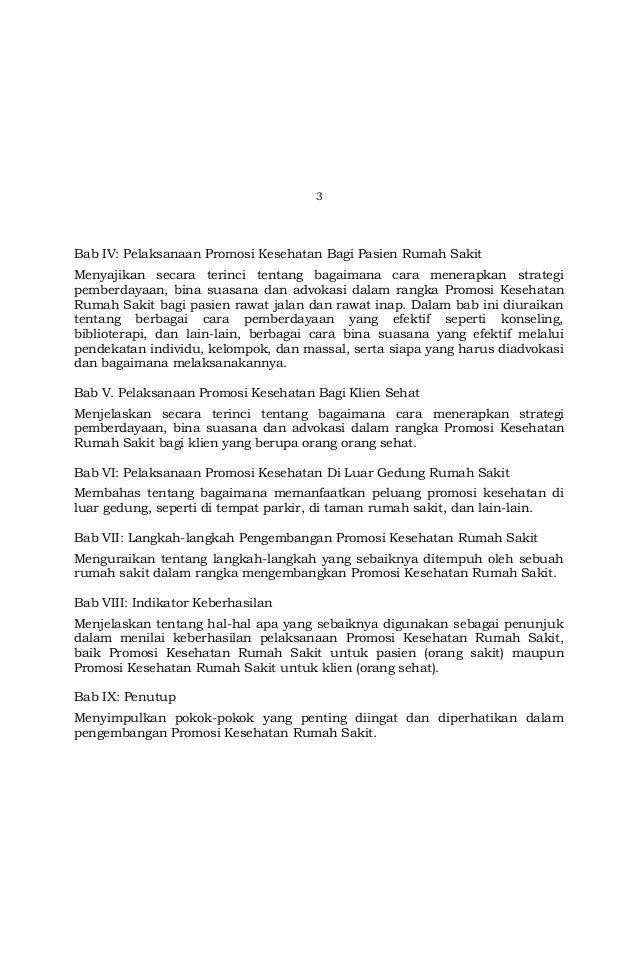 3

Bab IV: Pelaksanaan Promosi Kesehatan Bagi Pasien Rumah Sakit

Menyajikan secara terinci tentang bagaimana cara menerapkan strategi pemberdayaan, bina suasana dan advokasi dalam rangka Promosi Kesehatan Rumah Sakit bagi pasien rawat jalan dan rawat inap. Dalam bab ini diuraikan tentang berbagai cara pemberdayaan yang efektif seperti konseling, biblioterapi, dan lain-lain, berbagai cara bina suasana yang efektif melalui pendekatan individu, kelompok, dan massal, serta siapa yang harus diadvokasi dan bagaimana melaksanakannya.

Bab V. Pelaksanaan Promosi Kesehatan Bagi Klien Sehat

Menjelaskan secara terinci tentang bagaimana cara menerapkan strategi pemberdayaan, bina suasana dan advokasi dalam rangka Promosi Kesehatan Rumah Sakit bagi klien yang berupa orang orang sehat.

Bab VI: Pelaksanaan Promosi Kesehatan Di Luar Gedung Rumah Sakit

Membahas tentang bagaimana memanfaatkan peluang promosi kesehatan di luar gedung, seperti di tempat parkir, di taman rumah sakit, dan lain-lain.

Bab VII: Langkah-langkah Pengembangan Promosi Kesehatan Rumah Sakit

Menguraikan tentang langkah-langkah yang sebaiknya ditempuh oleh sebuah rumah sakit dalam rangka mengembangkan Promosi Kesehatan Rumah Sakit.

Bab VIII: Indikator Keberhasilan

Menjelaskan tentang hal-hal apa yang sebaiknya digunakan sebagai penunjuk dalam menilai keberhasilan pelaksanaan Promosi Kesehatan Rumah Sakit, baik Promosi Kesehatan Rumah Sakit untuk pasien (orang sakit) maupun Promosi Kesehatan Rumah Sakit untuk klien (orang sehat).

Bab IX: Penutup

Menyimpulkan pokok-pokok yang penting diingat dan diperhatikan dalam pengembangan Promosi Kesehatan Rumah Sakit.